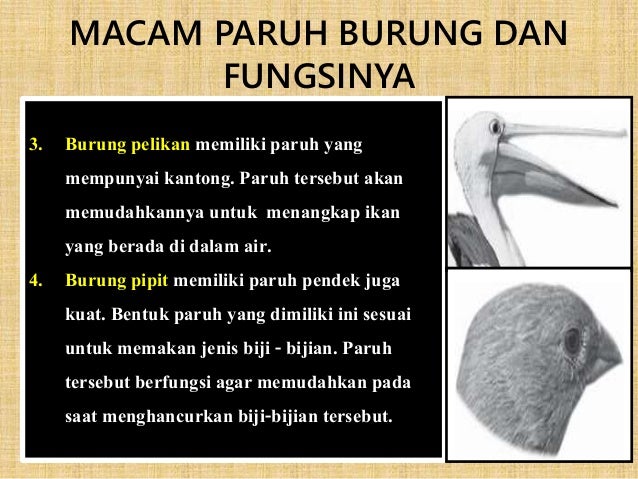 MACAM PARUH BURUNG DAN FUNGSINYA

3. Burung pelikan memiliki paruh yang mempunyai kantong. Paruh tersebut akan memudahkannya untuk menangkap ikan yang berada di dalam air.

4. Burung pipit memiliki paruh pendek juga kuat. Bentuk paruh yang dimiliki ini sesuai untuk memakan jenis biji - bijian. Paruh tersebut berfungsi agar memudahkan pada saat menghancurkan biji-bijian tersebut.